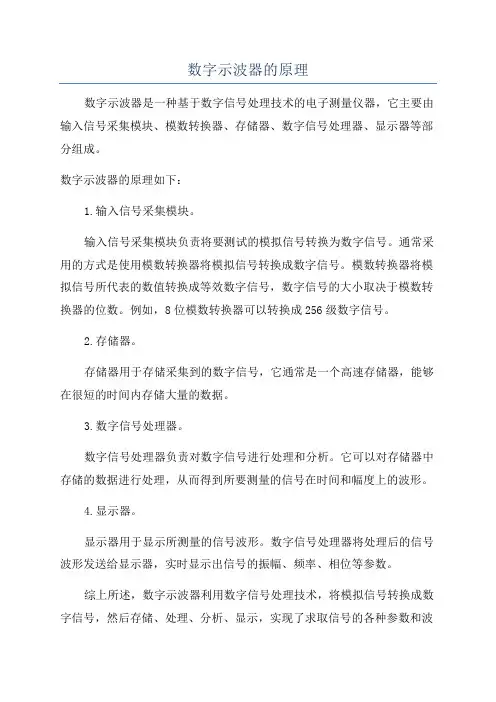 数字示波器的原理

数字示波器是一种基于数字信号处理技术的电子测量仪器，它主要由输入信号采集模块、模数转换器、存储器、数字信号处理器、显示器等部分组成。

数字示波器的原理如下：

1.输入信号采集模块。

输入信号采集模块负责将要测试的模拟信号转换为数字信号。通常采用的方式是使用模数转换器将模拟信号转换成数字信号。模数转换器将模拟信号所代表的数值转换成等效数字信号，数字信号的大小取决于模数转换器的位数。例如，8位模数转换器可以转换成256级数字信号。

2.存储器。

存储器用于存储采集到的数字信号，它通常是一个高速存储器，能够在很短的时间内存储大量的数据。

3.数字信号处理器。

数字信号处理器负责对数字信号进行处理和分析。它可以对存储器中存储的数据进行处理，从而得到所要测量的信号在时间和幅度上的波形。

4.显示器。

显示器用于显示所测量的信号波形。数字信号处理器将处理后的信号波形发送给显示器，实时显示出信号的振幅、频率、相位等参数。

综上所述，数字示波器利用数字信号处理技术，将模拟信号转换成数字信号，然后存储、处理、分析、显示，实现了求取信号的各种参数和波